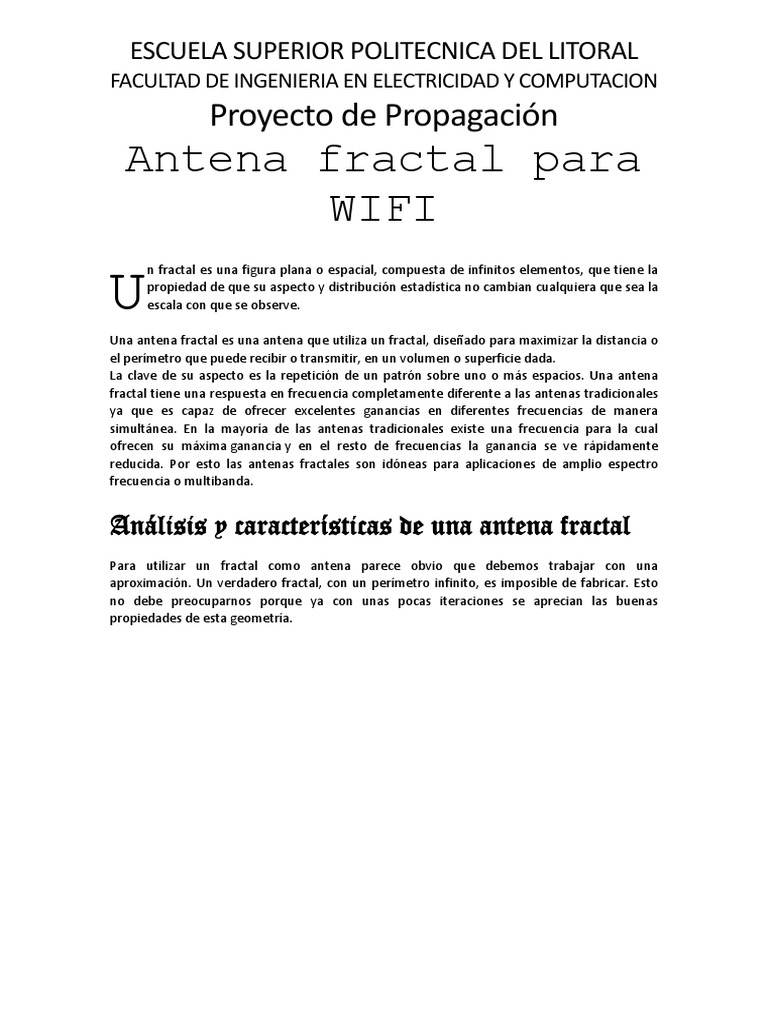 ESCUELA SUPERIOR POLITECNICA DEL LITORAL
FACULTAD DE INGENIERIA EN ELECTRICIDAD Y COMPUTACION
Proyecto de Propagación
Antena fractal para WIFI

Un fractal es una figura plana o espacial, compuesta de infinitos elementos, que tiene la propiedad de que su aspecto y distribución estadística no cambian cualquiera que sea la escala con que se observe.

Una antena fractal es una antena que utiliza un fractal, diseñado para maximizar la distancia o el perímetro que puede recibir o transmitir, en un volumen o superficie dada.
La clave de su aspecto es la repetición de un patrón sobre uno o más espacios. Una antena fractal tiene una respuesta en frecuencia completamente diferente a las antenas tradicionales ya que es capaz de ofrecer excelentes ganancias en diferentes frecuencias de manera simultánea. En la mayoría de las antenas tradicionales existe una frecuencia para la cual ofrecen su máxima ganancia y en el resto de frecuencias la ganancia se ve rápidamente reducida. Por esto las antenas fractales son idóneas para aplicaciones de amplio espectro frecuencia o multibanda.

Análisis y características de una antena fractal

Para utilizar un fractal como antena parece obvio que debemos trabajar con una aproximación. Un verdadero fractal, con un perímetro infinito, es imposible de fabricar. Esto no debe preocuparnos porque ya con unas pocas iteraciones se aprecian las buenas propiedades de esta geometría.